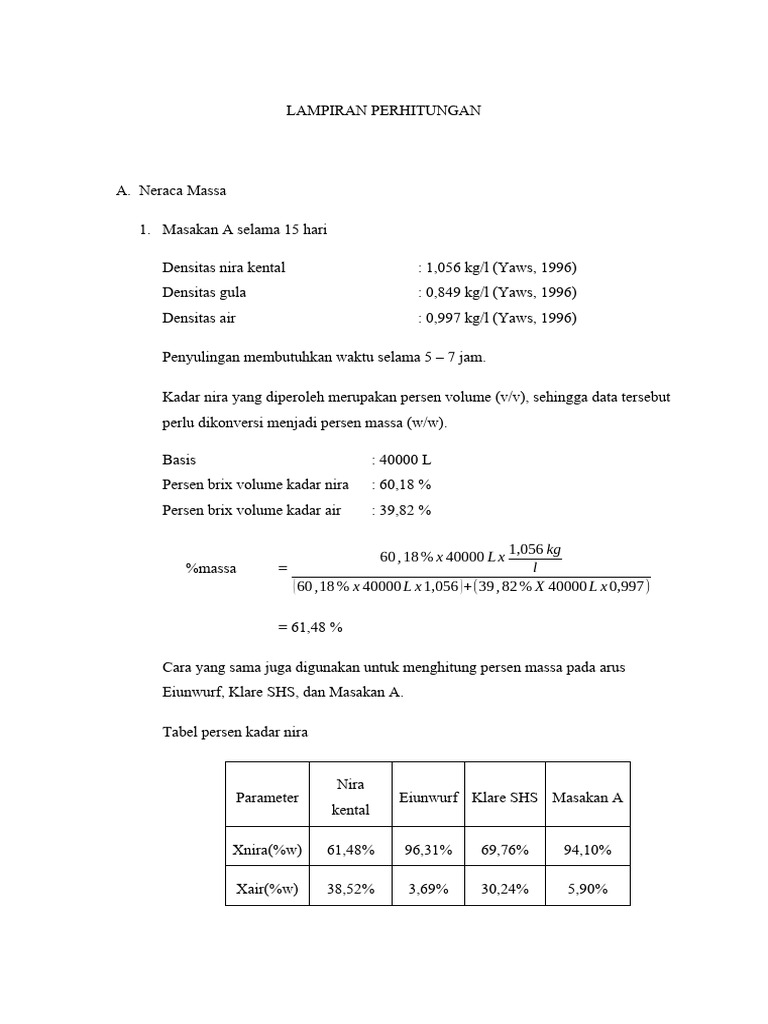 LAMPIRAN PERHITUNGAN

A. Neraca Massa

1. Masakan A selama 15 hari

Densitas nira kental : 1,056 kg/l (Yaws, 1996)
Densitas gula : 0,849 kg/l (Yaws, 1996)
Densitas air : 0,997 kg/l (Yaws, 1996)

Penyulingan membutuhkan waktu selama 5 – 7 jam.

Kadar nira yang diperoleh merupakan persen volume (v/v), sehingga data tersebut perlu dikonversi menjadi persen massa (w/w).

Basis : 40000 L
Persen brix volume kadar nira : 60,18 %
Persen brix volume kadar air : 39,82 %

%massa $= \frac{60,18\% \, x \, 40000 \, L \, x \, \frac{1,056 \, kg}{l}}{|60,18\% \, x \, 40000 \, L \, x \, 1,056| + (39,82\% \, X \, 40000 \, L \, x \, 0,997)}$

= 61,48 %

Cara yang sama juga digunakan untuk menghitung persen massa pada arus Eiunwurf, Klare SHS, dan Masakan A.

Tabel persen kadar nira

| Parameter | Nira kental | Eiunwurf | Klare SHS | Masakan A |
|---|---|---|---|---|
| Xnira(%w) | 61,48% | 96,31% | 69,76% | 94,10% |
| Xair(%w) | 38,52% | 3,69% | 30,24% | 5,90% |